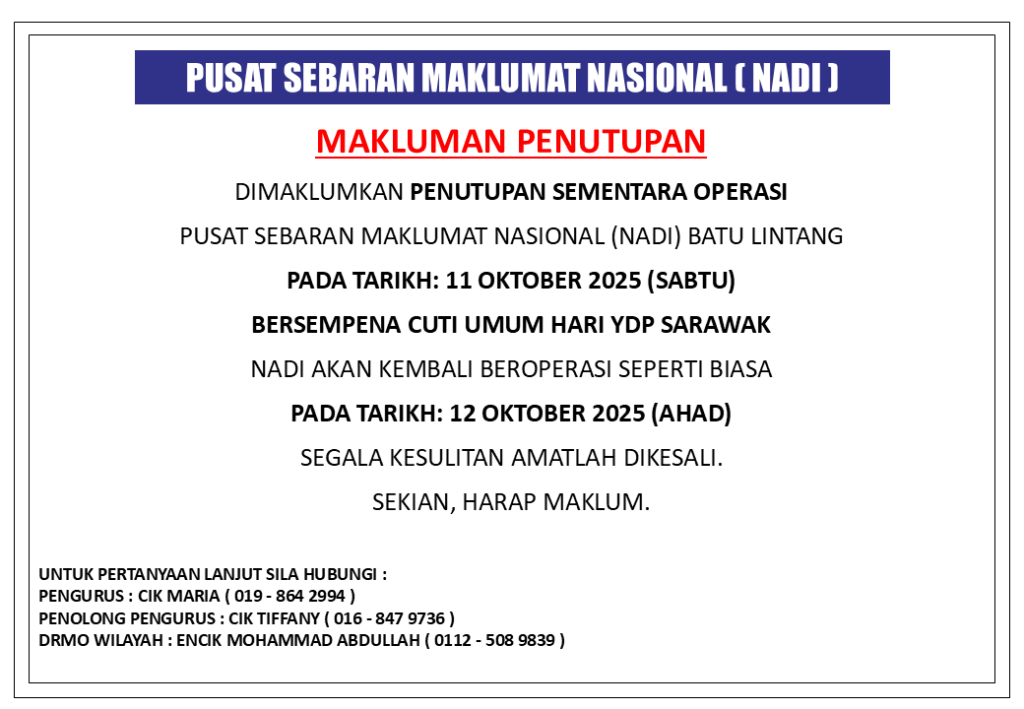 PUSAT SEBARAN MAKLUMAT NASIONAL ( NADI )

MAKLUMAN PENUTUPAN

DIMAKLUMKAN PENUTUPAN SEMENTARA OPERASI

PUSAT SEBARAN MAKLUMAT NASIONAL (NADI) BATU LINTANG

PADA TARIKH: 11 OKTOBER 2025 (SABTU)

BERSEMPENA CUTI UMUM HARI YDP SARAWAK

NADI AKAN KEMBALI BEROPERASI SEPERTI BIASA

PADA TARIKH: 12 OKTOBER 2025 (AHAD)

SEGALA KESULITAN AMATLAH DIKESALI.

SEKIAN, HARAP MAKLUM.

UNTUK PERTANYAAN LANJUT SILA HUBUNGI :
PENGURUS : CIK MARIA ( 019 - 864 2994 )
PENOLONG PENGURUS : CIK TIFFANY ( 016 - 847 9736 )
DRMO WILAYAH : ENCIK MOHAMMAD ABDULLAH ( 0112 - 508 9839 )